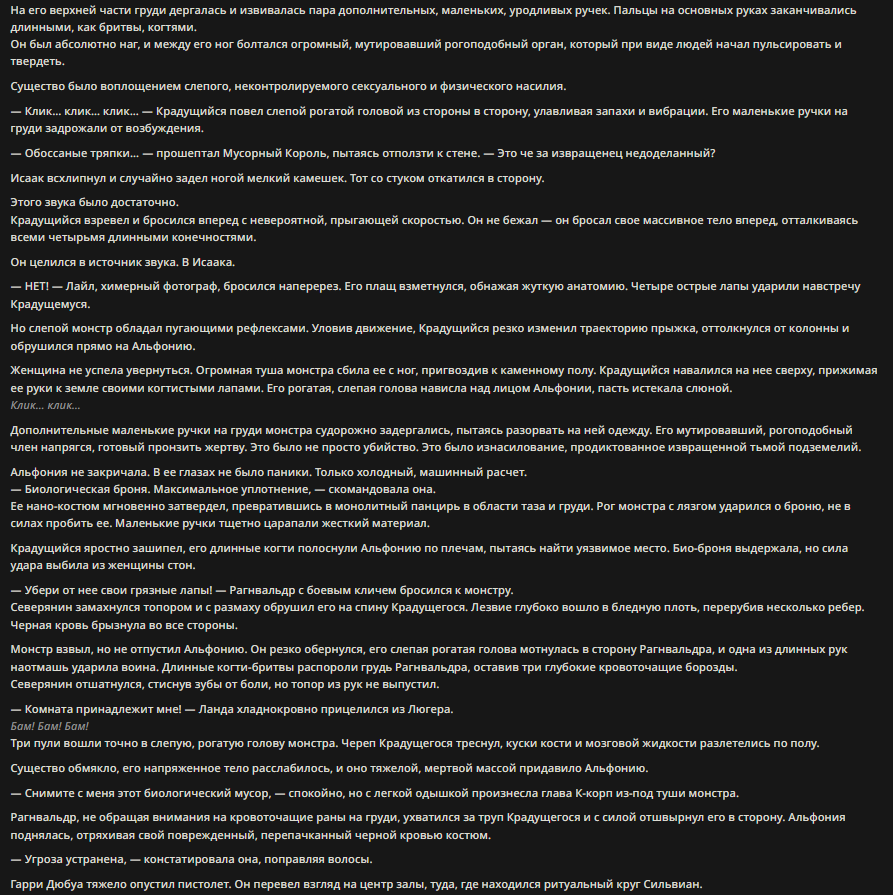 На его верхней части груди дергалась и извивалась пара дополнительных, маленьких, уродливых ручек. Пальцы на основных руках заканчивались длинными, как бритвы, когтями.
Он был абсолютно наг, и между его ног болтался огромный, мутировавший рогоподобный орган, который при виде людей начал пульсировать и твердеть.

Существо было воплощением слепого, неконтролируемого сексуального и физического насилия.

— Клик... клик... клик... — Крадущийся повел слепой рогатой головой из стороны в сторону, улавливая запахи и вибрации. Его маленькие ручки на груди задрожали от возбуждения.

— Обоссаные тряпки... — прошептал Мусорный Король, пытаясь отползти к стене. — Это че за извращенец недоделанный?

Исаак всхлипнул и случайно задел ногой мелкий камешек. Тот со стуком откатился в сторону.

Этого звука было достаточно.
Крадущийся взревел и бросился вперед с невероятной, прыгающей скоростью. Он не бежал — он бросал свое массивное тело вперед, отталкиваясь всеми четырьмя длинными конечностями.

Он целился в источник звука. В Исаака.

— НЕТ! — Лайл, химерный фотограф, бросился наперерез. Его плащ взметнулся, обнажая жуткую анатомию. Четыре острые лапы ударили навстречу Крадущемуся.

Но слепой монстр обладал пугающими рефлексами. Уловив движение, Крадущийся резко изменил траекторию прыжка, оттолкнулся от колонны и обрушился прямо на Альфонию.

Женщина не успела увернуться. Огромная туша монстра сбила ее с ног, пригвоздив к каменному полу. Крадущийся навалился на нее сверху, прижимая ее руки к земле своими когтистыми лапами. Его рогатая, слепая голова нависла над лицом Альфонии, пасть истекала слюной.
Клик... клик...

Дополнительные маленькие ручки на груди монстра судорожно задергались, пытаясь разорвать на ней одежду. Его мутировавший, рогоподобный член напрягся, готовый пронзить жертву. Это было не просто убийство. Это было изнасилование, продиктованное извращенной тьмой подземелий.

Альфония не закричала. В ее глазах не было паники. Только холодный, машинный расчет.
— Биологическая броня. Максимальное уплотнение, — скомандовала она.
Ее нано-костюм мгновенно затвердел, превратившись в монолитный панцирь в области таза и груди. Рог монстра с лязгом ударился о броню, не в силах пробить ее. Маленькие ручки тщетно царапали жесткий материал.

Крадущийся яростно зашипел, его длинные когти полоснули Альфонию по плечам, пытаясь найти уязвимое место. Био-броня выдержала, но сила удара выбила из женщины стон.

— Убери от нее свои грязные лапы! — Рагнвальдр с боевым кличем бросился к монстру.
Северянин замахнулся топором и с размаху обрушил его на спину Крадущегося. Лезвие глубоко вошло в бледную плоть, перерубив несколько ребер. Черная кровь брызнула во все стороны.

Монстр взвыл, но не отпустил Альфонию. Он резко обернулся, его слепая рогатая голова мотнулась в сторону Рагнвальдра, и одна из длинных рук наотмашь ударила воина. Длинные когти-бритвы распороли грудь Рагнвальдра, оставив три глубокие кровоточащие борозды.
Северянин отшатнулся, стиснув зубы от боли, но топор из рук не выпустил.

— Комната принадлежит мне! — Ланда хладнокровно прицелился из Люгера.
Бам! Бам! Бам!
Три пули вошли точно в слепую, рогатую голову монстра. Череп Крадущегося треснул, куски кости и мозговой жидкости разлетелись по полу.

Существо обмякло, его напряженное тело расслабилось, и оно тяжелой, мертвой массой придавило Альфонию.

— Снимите с меня этот биологический мусор, — спокойно, но с легкой одышкой произнесла глава К-корп из-под туши монстра.

Рагнвальдр, не обращая внимания на кровоточащие раны на груди, ухватился за труп Крадущегося и с силой отшвырнул его в сторону. Альфония поднялась, отряхивая свой поврежденный, перепачканный черной кровью костюм.

— Угроза устранена, — констатировала она, поправляя волосы.

Гарри Дюбуа тяжело опустил пистолет. Он перевел взгляд на центр залы, туда, где находился ритуальный круг Сильвиан.